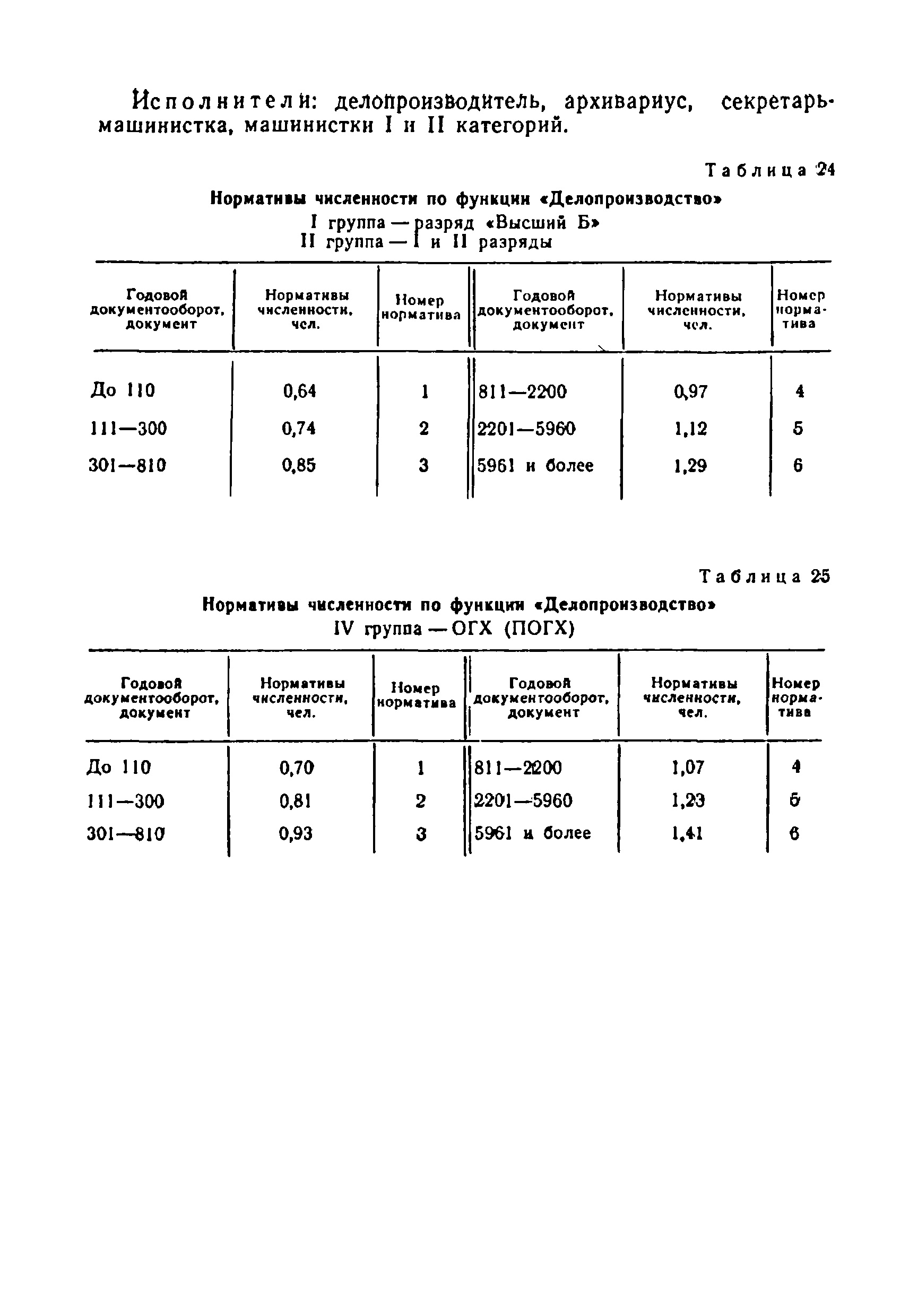 Исполнители: делопроизводитель, архивариус, секретарь-машинистка, машинистки I и II категорий.

Таблица 24

Нормативы численности по функции «Делопроизводство»
I группа — разряд «Высший Б»
II группа — I и II разряды

| Годовой документооборот, документ | Нормативы численности, чел. | Номер норматива | Годовой документооборот, документ | Нормативы численности, чел. | Номер норматива |
|---|---|---|---|---|---|
| До 110 | 0,64 | 1 | 811—2200 | 0,97 | 4 |
| 111—300 | 0,74 | 2 | 2201—5960 | 1,12 | 5 |
| 301—810 | 0,85 | 3 | 5961 и более | 1,29 | 6 |

Таблица 25

Нормативы численности по функции «Делопроизводство»
IV группа — ОГХ (ПОГХ)

| Годовой документооборот, документ | Нормативы численности, чел. | Номер норматива | Годовой документооборот, документ | Нормативы численности, чел. | Номер норматива |
|---|---|---|---|---|---|
| До 110 | 0,70 | 1 | 811—2200 | 1,07 | 4 |
| 111—300 | 0,81 | 2 | 2201—5960 | 1,23 | 5 |
| 301—810 | 0,93 | 3 | 5961 и более | 1,41 | 6 |